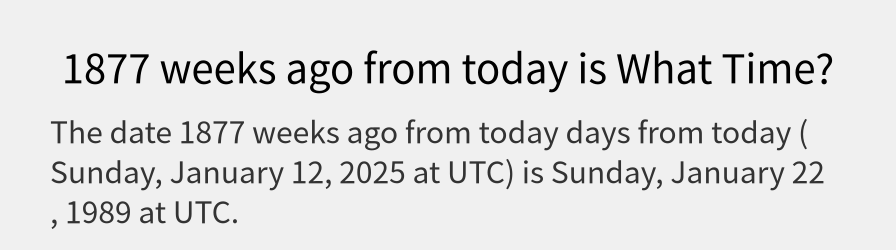 1877 weeks ago from today is What Time?

The date 1877 weeks ago from today days from today ( Sunday, January 12, 2025 at UTC) is Sunday, January 22 , 1989 at UTC.